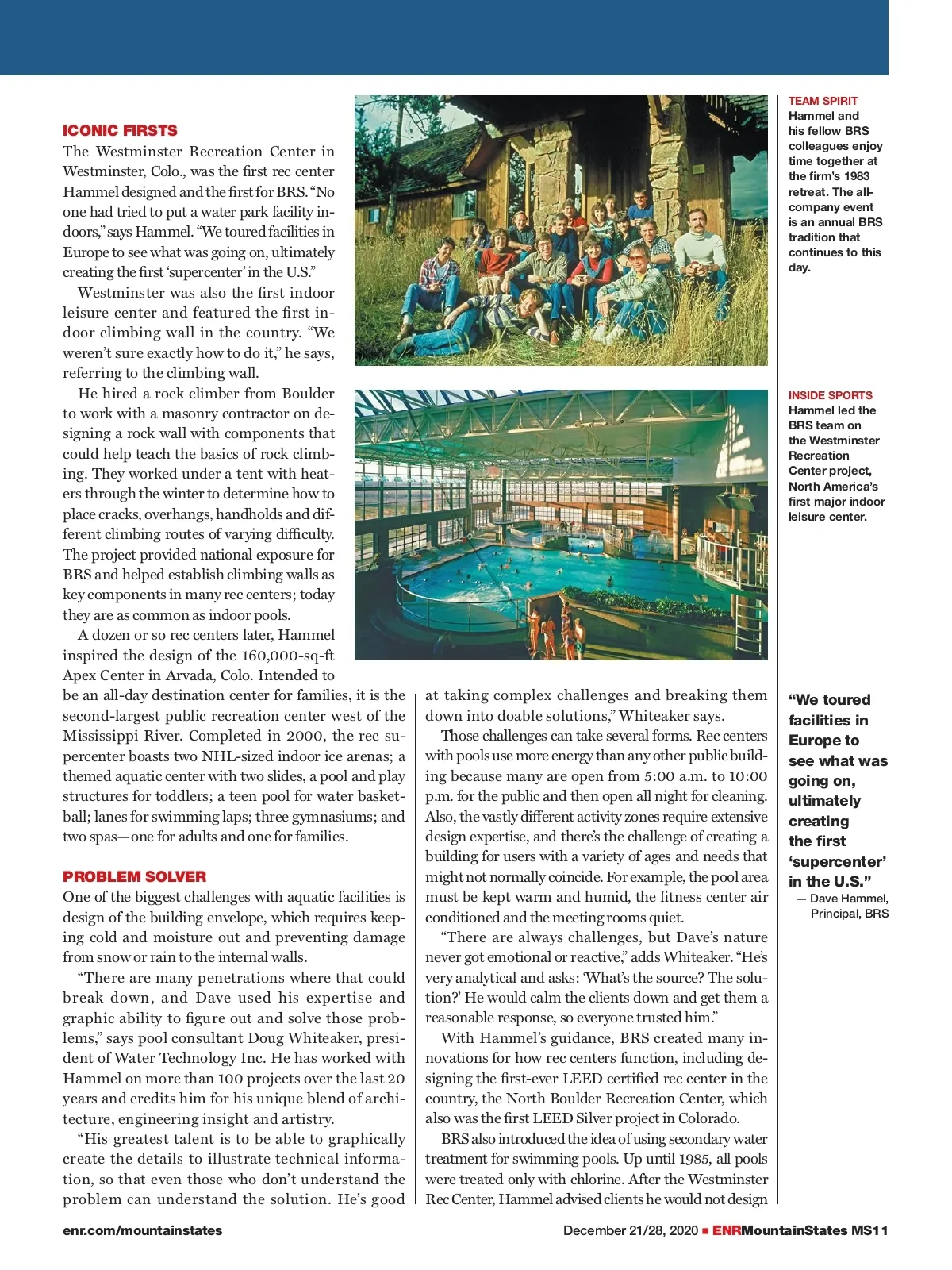 ICONIC FIRSTS
The Westminster Recreation Center in Westminster, Colo., was the first rec center Hammel designed and the first for BRS. "No one had tried to put a water park facility indoors," says Hammel. "We toured facilities in Europe to see what was going on, ultimately creating the first 'supercenter' in the U.S."

Westminster was also the first indoor leisure center and featured the first indoor climbing wall in the country. "We weren't sure exactly how to do it," he says, referring to the climbing wall.

He hired a rock climber from Boulder to work with a masonry contractor on designing a rock wall with components that could help teach the basics of rock climbing. They worked under a tent with heaters through the winter to determine how to place cracks, overhangs, handholds and different climbing routes of varying difficulty. The project provided national exposure for BRS and helped establish climbing walls as key components in many rec centers; today they are as common as indoor pools.

A dozen or so rec centers later, Hammel inspired the design of the 160,000-sq-ft Apex Center in Arvada, Colo. Intended to be an all-day destination center for families, it is the second-largest public recreation center west of the Mississippi River. Completed in 2000, the rec supercenter boasts two NHL-sized indoor ice arenas; a themed aquatic center with two slides, a pool and play structures for toddlers; a teen pool for water basketball; lanes for swimming laps; three gymnasiums; and two spas—one for adults and one for families.

PROBLEM SOLVER
One of the biggest challenges with aquatic facilities is design of the building envelope, which requires keeping cold and moisture out and preventing damage from snow or rain to the internal walls.

"There are many penetrations where that could break down, and Dave used his expertise and graphic ability to figure out and solve those problems," says pool consultant Doug Whiteaker, president of Water Technology Inc. He has worked with Hammel on more than 100 projects over the last 20 years and credits him for his unique blend of architecture, engineering insight and artistry.

"His greatest talent is to be able to graphically create the details to illustrate technical information, so that even those who don't understand the problem can understand the solution. He's good at taking complex challenges and breaking them down into doable solutions," Whiteaker says.

Those challenges can take several forms. Rec centers with pools use more energy than any other public building because many are open from 5:00 a.m. to 10:00 p.m. for the public and then open all night for cleaning. Also, the vastly different activity zones require extensive design expertise, and there's the challenge of creating a building for users with a variety of ages and needs that might not normally coincide. For example, the pool area must be kept warm and humid, the fitness center air conditioned and the meeting rooms quiet.

"There are always challenges, but Dave's nature never got emotional or reactive," adds Whiteaker. "He's very analytical and asks: 'What's the source? The solution?' He would calm the clients down and get them a reasonable response, so everyone trusted him."

With Hammel's guidance, BRS created many innovations for how rec centers function, including designing the first-ever LEED certified rec center in the country, the North Boulder Recreation Center, which also was the first LEED Silver project in Colorado.

BRS also introduced the idea of using secondary water treatment for swimming pools. Up until 1985, all pools were treated only with chlorine. After the Westminster Rec Center, Hammel advised clients he would not design

TEAM SPIRIT
Hammel and his fellow BRS colleagues enjoy time together at the firm's 1983 retreat. The all-company event is an annual BRS tradition that continues to this day.

INSIDE SPORTS
Hammel led the BRS team on the Westminster Recreation Center project, North America's first major indoor leisure center.

"We toured facilities in Europe to see what was going on, ultimately creating the first 'supercenter' in the U.S."
— Dave Hammel, Principal, BRS

enr.com/mountainstates
December 21/28, 2020 ■ ENRMountainStates MS11